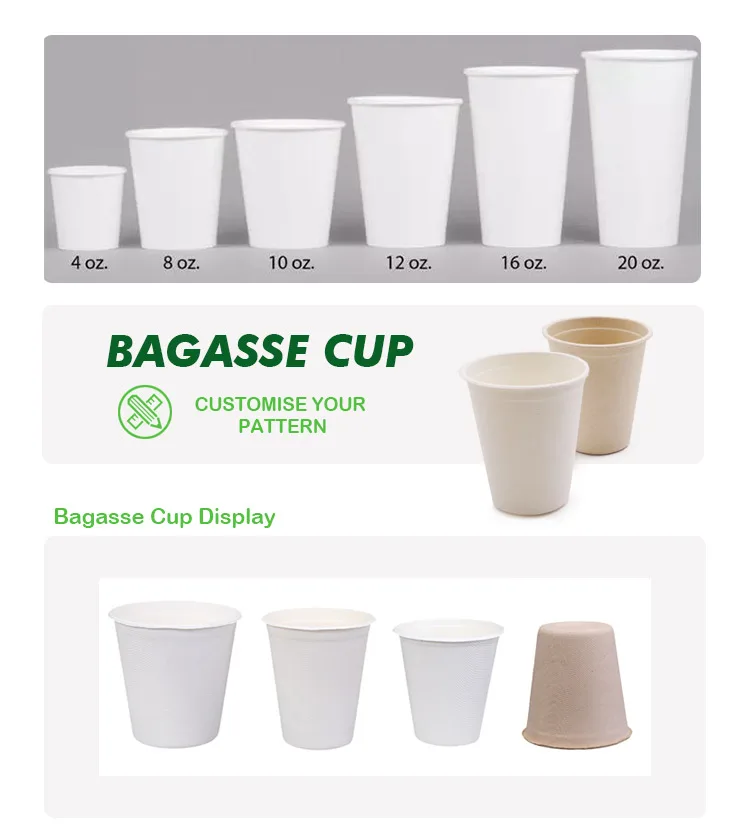 4 oz.
8 oz.
10 oz.
12 oz.
16 oz.
20 oz.

BAGASSE CUP

CUSTOMISE YOUR PATTERN

Bagasse Cup Display